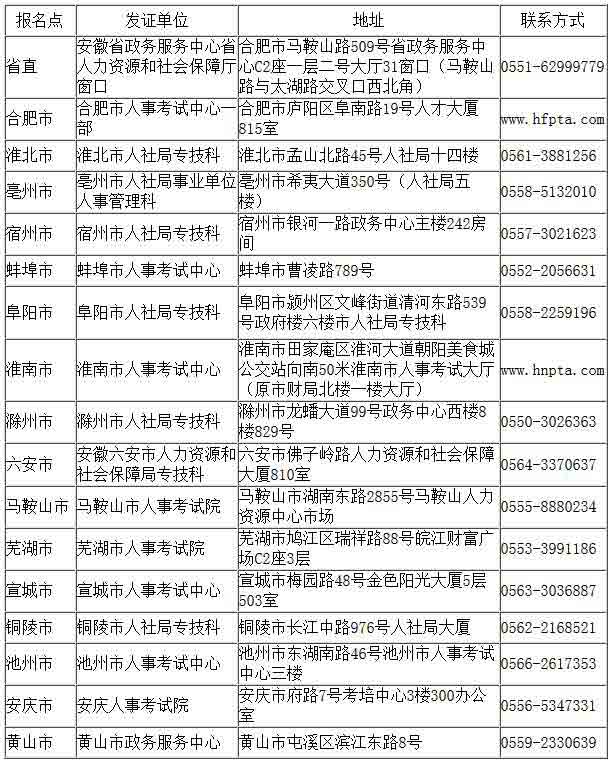 | 报名点 | 发证单位 | 地址 | 联系方式 |
|---|---|---|---|
| 省直 | 安徽省政务服务中心省人力资源和社会保障厅窗口 | 合肥市马鞍山路509号省政务服务中心C2座一层二号大厅31窗口（马鞍山路与太湖路交叉口西北角） | 0551-62999779 |
| 合肥市 | 合肥市人事考试中心一部 | 合肥市庐阳区阜南路19号人才大厦815室 | www.hfpta.com |
| 淮北市 | 淮北市人社局专技科 | 淮北市孟山北路45号人社局十四楼 | 0561-3881256 |
| 亳州市 | 亳州市人社局事业单位人事管理科 | 亳州市希夷大道350号（人社局五楼） | 0558-5132010 |
| 宿州市 | 宿州市人社局专技科 | 宿州市银河一路政务中心主楼242房间 | 0557-3021623 |
| 蚌埠市 | 蚌埠市人事考试中心 | 蚌埠市曹凌路789号 | 0552-2056631 |
| 阜阳市 | 阜阳市人社局专技科 | 阜阳市颍州区文峰街道清河东路539号政府楼六楼市人社局专技科 | 0558-2259196 |
| 淮南市 | 淮南市人事考试中心 | 淮南市田家庵区淮河大道朝阳美食城公交站向南50米淮南市人事考试大厅（原市财局北楼一楼大厅） | www.hnpta.com |
| 滁州市 | 滁州市人社局专技科 | 滁州市龙蟠大道99号政务中心西楼8楼829号 | 0550-3026363 |
| 六安市 | 安徽六安市人力资源和社会保障局专技科 | 六安市佛子岭路人力资源和社会保障大厦810室 | 0564-3370637 |
| 马鞍山市 | 马鞍山市人事考试院 | 马鞍山市湖南东路2855号马鞍山人力资源中心市场 | 0555-8880234 |
| 芜湖市 | 芜湖市人事考试院 | 芜湖市鸠江区瑞祥路88号皖江财富广场C2座3层 | 0553-3991186 |
| 宣城市 | 宣城市人事考试中心 | 宣城市梅园路48号金色阳光大厦5层503室 | 0563-3036887 |
| 铜陵市 | 铜陵市人社局专技科 | 铜陵市长江中路976号人社局大厦 | 0562-2168521 |
| 池州市 | 池州市人事考试中心 | 池州市东湖南路46号池州市人事考试中心三楼 | 0566-2617353 |
| 安庆市 | 安庆人事考试院 | 安庆市府路7号考培中心3楼300办公室 | 0556-5347331 |
| 黄山市 | 黄山市政务服务中心 | 黄山市屯溪区滨江东路8号 | 0559-2330639 |